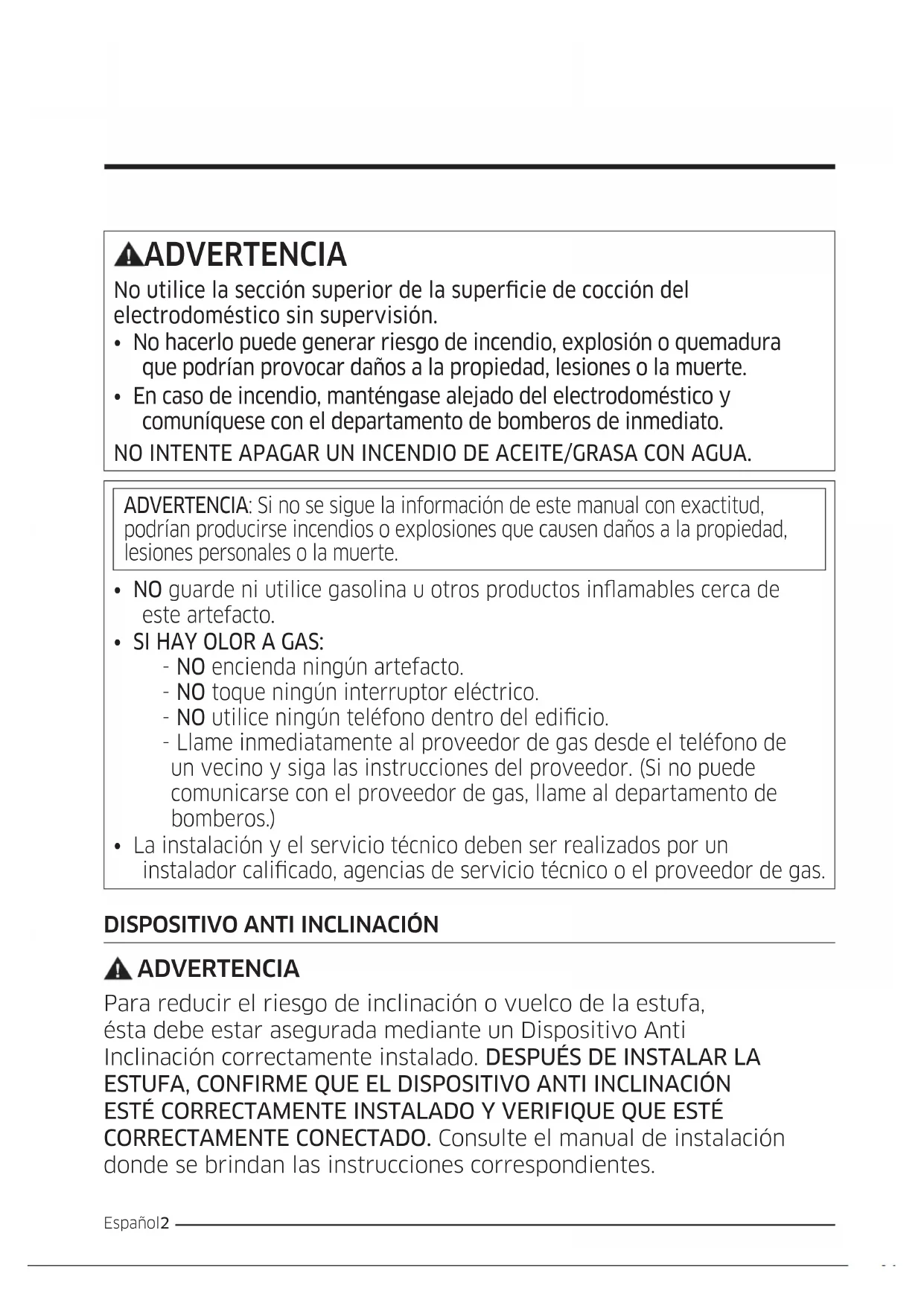 ADVERTENCIA

No utilice la sección superior de la superficie de cocción del electrodoméstico sin supervisión.

• No hacerlo puede generar riesgo de incendio, explosión o quemadura que podrían provocar daños a la propiedad, lesiones o la muerte.
• En caso de incendio, manténgase alejado del electrodoméstico y comuníquese con el departamento de bomberos de inmediato.

NO INTENTE APAGAR UN INCENDIO DE ACEITE/GRASA CON AGUA.

ADVERTENCIA: Si no se sigue la información de este manual con exactitud, podrían producirse incendios o explosiones que causen daños a la propiedad, lesiones personales o la muerte.

• NO guarde ni utilice gasolina u otros productos inflamables cerca de este artefacto.
• SI HAY OLOR A GAS:
- NO encienda ningún artefacto.
- NO toque ningún interruptor eléctrico.
- NO utilice ningún teléfono dentro del edificio.
- Llame inmediatamente al proveedor de gas desde el teléfono de un vecino y siga las instrucciones del proveedor. (Si no puede comunicarse con el proveedor de gas, llame al departamento de bomberos.)
• La instalación y el servicio técnico deben ser realizados por un instalador calificado, agencias de servicio técnico o el proveedor de gas.

DISPOSITIVO ANTI INCLINACIÓN

ADVERTENCIA

Para reducir el riesgo de inclinación o vuelco de la estufa, ésta debe estar asegurada mediante un Dispositivo Anti Inclinación correctamente instalado. DESPUÉS DE INSTALAR LA ESTUFA, CONFIRME QUE EL DISPOSITIVO ANTI INCLINACIÓN ESTÉ CORRECTAMENTE INSTALADO Y VERIFIQUE QUE ESTÉ CORRECTAMENTE CONECTADO. Consulte el manual de instalación donde se brindan las instrucciones correspondientes.

Español 2